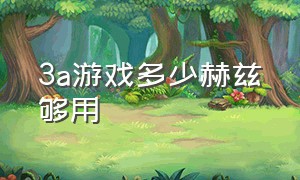 3a游戏多少赫兹够用